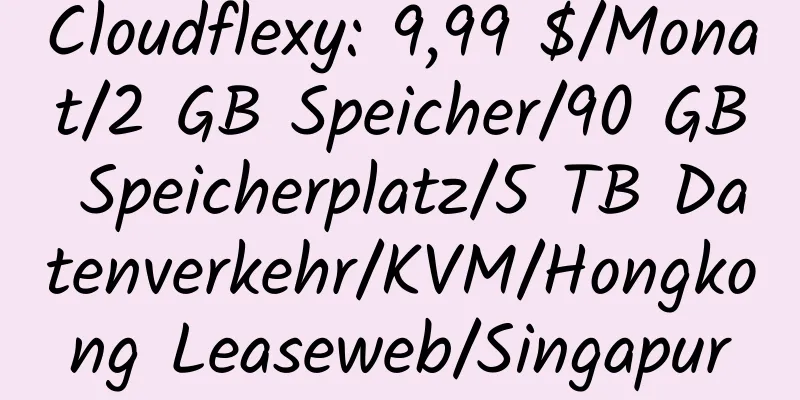 Cloudflexy: 9,99 $/Monat/2 GB Speicher/90 GB Speicherplatz/5 TB Datenverkehr/KVM/Hongkong Leaseweb/Singapur